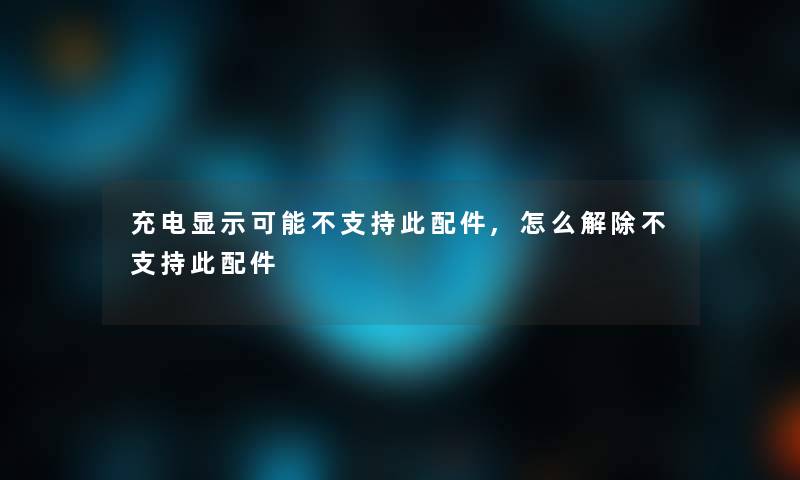 充电显示可能不支持此配件，怎么解除不支持此配件